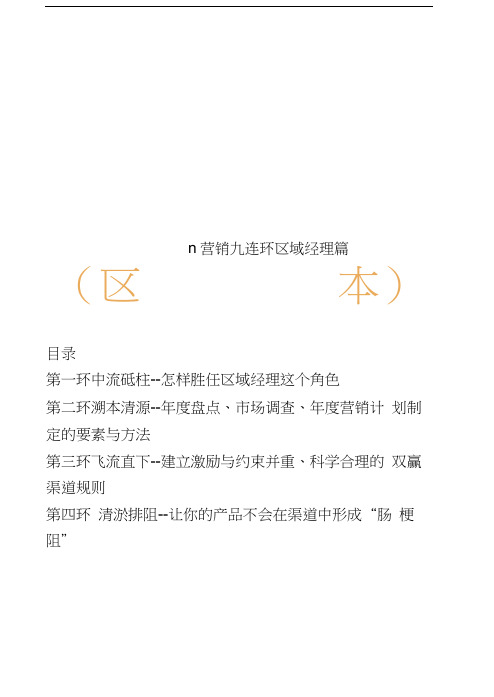 n 营销九连环区域经理篇

（区 本）

目录

第一环中流砥柱--怎样胜任区域经理这个角色

第二环溯本清源--年度盘点、市场调查、年度营销计 划制定的要素与方法

第三环飞流直下--建立激励与约束并重、科学合理的 双赢渠道规则

第四环 清淤排阻--让你的产品不会在渠道中形成“肠 梗阻”